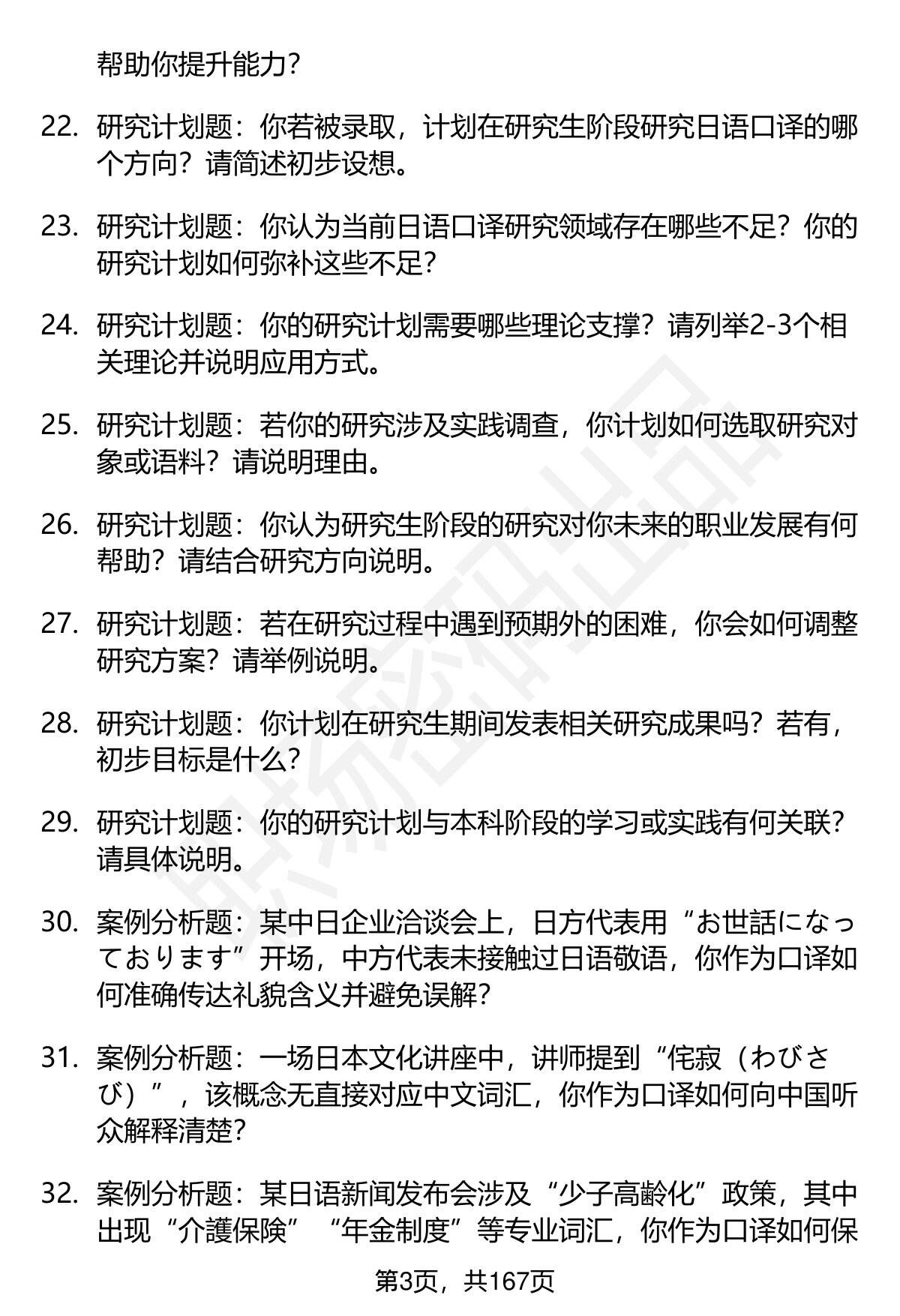 帮助你提升能力？

22. 研究计划题：你若被录取，计划在研究生阶段研究日语口译的哪个方向？请简述初步设想。

23. 研究计划题：你认为当前日语口译研究领域存在哪些不足？你的研究计划如何弥补这些不足？

24. 研究计划题：你的研究计划需要哪些理论支撑？请列举2-3个相关理论并说明应用方式。

25. 研究计划题：若你的研究涉及实践调查，你计划如何选取研究对象或语料？请说明理由。

26. 研究计划题：你认为研究生阶段的研究对你未来的职业发展有何帮助？请结合研究方向说明。

27. 研究计划题：若在研究过程中遇到预期外的困难，你会如何调整研究方案？请举例说明。

28. 研究计划题：你计划在研究生期间发表相关研究成果吗？若有，初步目标是什么？

29. 研究计划题：你的研究计划与本科阶段的学习或实践有何关联？请具体说明。

30. 案例分析题：某中日企业洽谈会上，日方代表用“お世話になっております”开场，中方代表未接触过日语敬语，你作为口译如何准确传达礼貌含义并避免误解？

31. 案例分析题：一场日本文化讲座中，讲师提到“侘寂（わびさび）”，该概念无直接对应中文词汇，你作为口译如何向中国听众解释清楚？

32. 案例分析题：某日语新闻发布会涉及“少子高龄化”政策，其中出现“介護保険”“年金制度”等专业词汇，你作为口译如何保

第3页，共167页